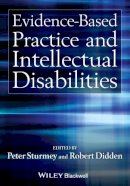 Evidence-Based Practice and Intellectual Disabilities

EDITED BY
Peter Sturmey and Robert Didden

WILEY Blackwell